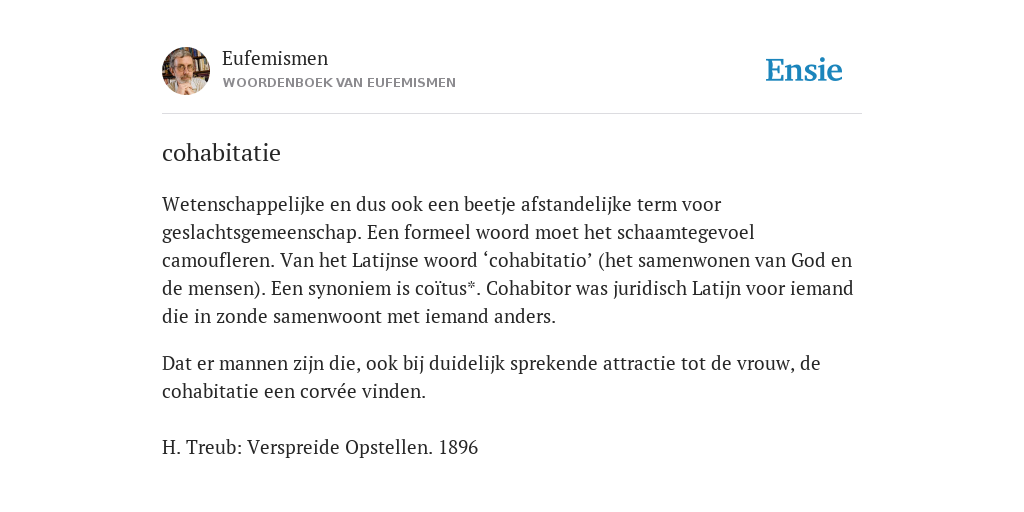 Eufemismen
WOORDENBOEK VAN EUFEMISMEN

Ensie

cohabitatie

Wetenschappelijke en dus ook een beetje afstandelijke term voor geslachtsgemeenschap. Een formeel woord moet het schaamtegevoel camoufleren. Van het Latijnse woord ‘cohabitatio’ (het samenwonen van God en de mensen). Een synoniem is coïtus*. Cohabitor was juridisch Latijn voor iemand die in zonde samenwoont met iemand anders.

Dat er mannen zijn die, ook bij duidelijk sprekende attractie tot de vrouw, de cohabitatie een corvée vinden.

H. Treub: Verspreide Opstellen. 1896